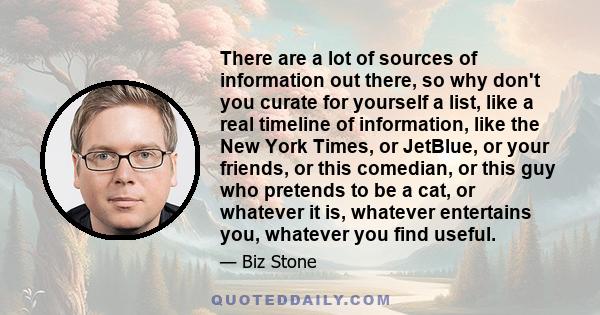 There are a lot of sources of information out there, so why don't you curate for yourself a list, like a real timeline of information, like the New York Times, or JetBlue, or your friends, or this comedian, or this guy who pretends to be a cat, or whatever it is, whatever entertains you, whatever you find useful.

— Biz Stone

QUOTEDDAILY.COM